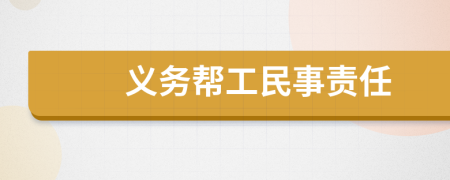 义务帮工民事责任